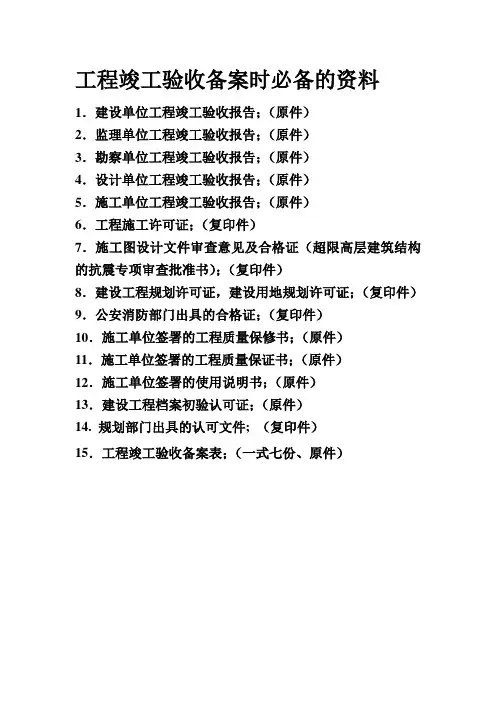 工程竣工验收备案时必备的资料

1．建设单位工程竣工验收报告；（原件）

2．监理单位工程竣工验收报告；（原件）

3．勘察单位工程竣工验收报告；（原件）

4．设计单位工程竣工验收报告；（原件）

5．施工单位工程竣工验收报告；（原件）

6．工程施工许可证；（复印件）

7．施工图设计文件审查意见及合格证（超限高层建筑结构的抗震专项审查批准书）；（复印件）

8．建设工程规划许可证，建设用地规划许可证；（复印件）

9．公安消防部门出具的合格证；（复印件）

10．施工单位签署的工程质量保修书；（原件）

11．施工单位签署的工程质量保证书；（原件）

12．施工单位签署的使用说明书；（原件）

13．建设工程档案初验认可证；（原件）

14. 规划部门出具的认可文件；（复印件）

15．工程竣工验收备案表；（一式七份、原件）